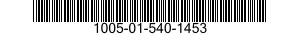 1005-01-540-1453